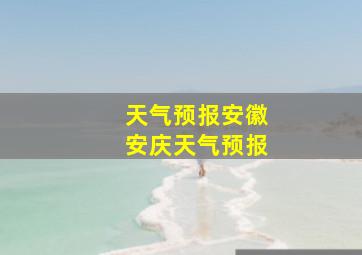 天气预报安徽
安庆天气预报